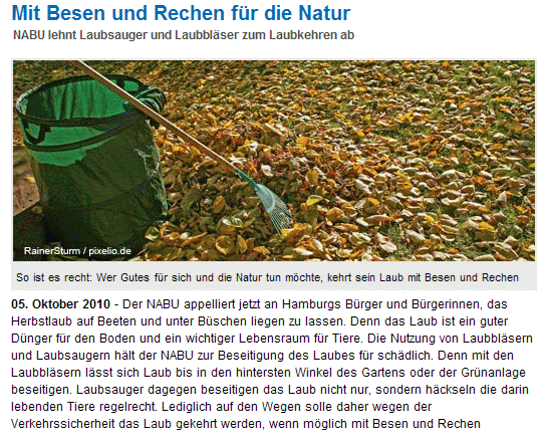 Mit Besen und Rechen für die Natur
NABU lehnt Laubsauger und Laubbläser zum Laubkehren ab

RainerSturm / pixelio.de

So ist es recht: Wer Gutes für sich und die Natur tun möchte, kehrt sein Laub mit Besen und Rechen

05. Oktober 2010 - Der NABU appelliert jetzt an Hamburgs Bürger und Bürgerinnen, das Herbstlaub auf Beeten und unter Büschen liegen zu lassen. Denn das Laub ist ein guter Dünger für den Boden und ein wichtiger Lebensraum für Tiere. Die Nutzung von Laubbläsern und Laubsaugern hält der NABU zur Beseitigung des Laubes für schädlich. Denn mit den Laubbläsern lässt sich Laub bis in den hintersten Winkel des Gartens oder der Grünanlage beseitigen. Laubsauger dagegen beseitigen das Laub nicht nur, sondern häckseln die darin lebenden Tiere regelrecht. Lediglich auf den Wegen solle daher wegen der Verkehrssicherheit das Laub gekehrt werden, wenn möglich mit Besen und Rechen